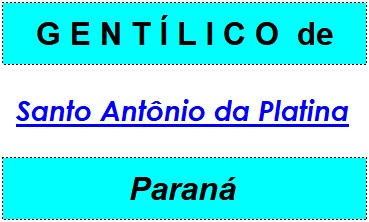 GENTÍLICO de

Santo Antônio da Platina

Paraná